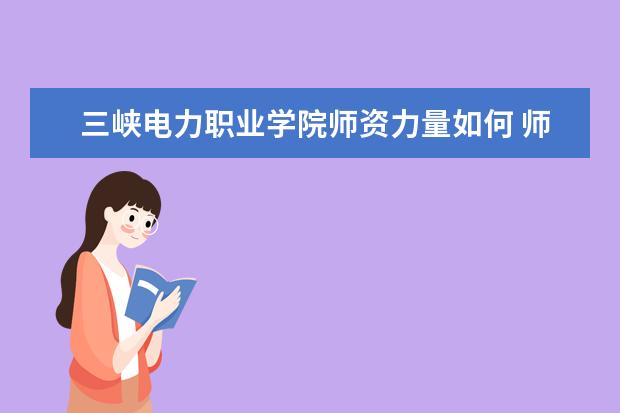 三峡电力职业学院师资力量如何 师